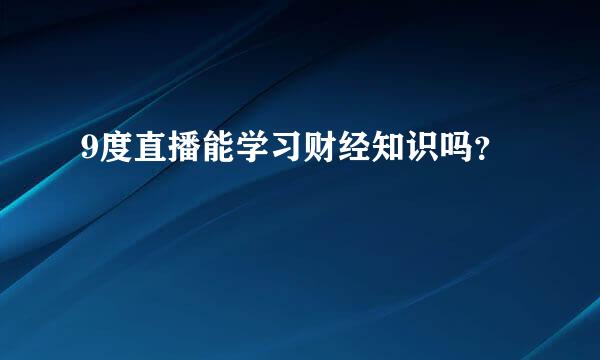 9度直播能学习财经知识吗？